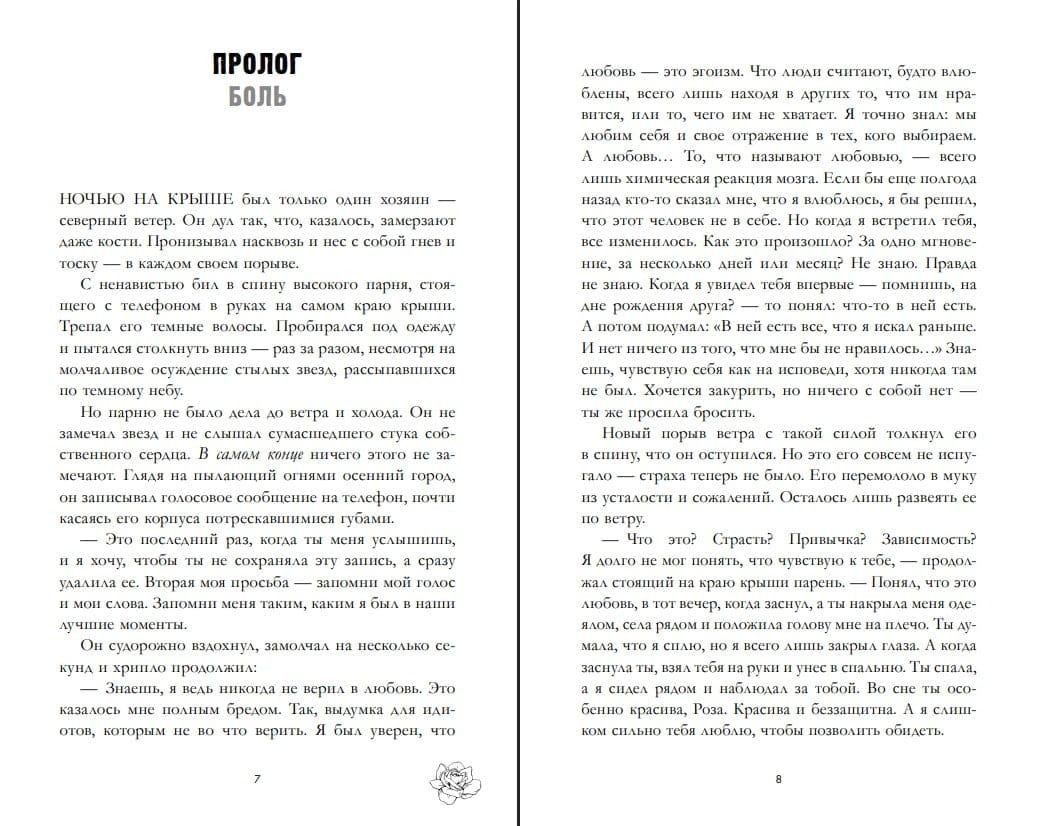 ПРОЛОГ
БОЛЬ

НОЧЬЮ НА КРЫШЕ был только один хозяин — северный ветер. Он дул так, что, казалось, замерзают даже кости. Пронизывал насквозь и нес с собой гнев и тоску — в каждом своем порыве.

С ненавистью бил в спину высокого парня, стоящего с телефоном в руках на самом краю крыши. Трепал его темные волосы. Пробирался под одежду и пытался столкнуть вниз — раз за разом, несмотря на молчаливое осуждение стылых звезд, рассыпавшихся по темному небу.

Но парню не было дела до ветра и холода. Он не замечал звезд и не слышал сумасшедшего стука собственного сердца. В самом конце ничего этого не замечают. Глядя на пылающий огнями осенний город, он записывал голосовое сообщение на телефон, почти касаясь его корпуса потрескавшимися губами.

— Это последний раз, когда ты меня услышишь, и я хочу, чтобы ты не сохраняла эту запись, а сразу удалила ее. Вторая моя просьба — запомни мой голос и мои слова. Запомни меня таким, каким я был в наши лучшие моменты.

Он судорожно вздохнул, замолчал на несколько секунд и хрипло продолжил:

— Знаешь, я ведь никогда не верил в любовь. Это казалось мне полным бредом. Так, выдумка для идиотов, которым не во что верить. Я был уверен, что

7

любовь — это эгоизм. Что люди считают, будто влюблены, всего лишь находя в других то, что им нравится, или то, чего им не хватает. Я точно знал: мы любим себя и свое отражение в тех, кого выбираем. А любовь… То, что называют любовью, — всего лишь химическая реакция мозга. Если бы еще полгода назад кто-то сказал мне, что я влюблюсь, я бы решил, что этот человек не в себе. Но когда я встретил тебя, все изменилось. Как это произошло? За одно мгновение, за несколько дней или месяц? Не знаю. Правда не знаю. Когда я увидел тебя впервые — помнишь, на дне рождения друга? — то понял: что-то в ней есть. А потом подумал: «В ней есть все, что я искал раньше. И нет ничего из того, что мне бы не нравилось…» Знаешь, чувствую себя как на исповеди, хотя никогда там не был. Хочется закурить, но ничего с собой нет — ты же просила бросить.

Новый порыв ветра с такой силой толкнул его в спину, что он оступился. Но это его совсем не испугало — страха теперь не было. Его перемололо в муку из усталости и сожалений. Осталось лишь развеять ее по ветру.

— Что это? Страсть? Привычка? Зависимость? Я долго не мог понять, что чувствую к тебе, — продолжал стоящий на краю крыши парень. — Понял, что это любовь, в тот вечер, когда заснул, а ты накрыла меня одеялом, села рядом и положила голову мне на плечо. Ты думала, что я сплю, но я всего лишь закрыл глаза. А когда заснула ты, взял тебя на руки и унес в спальню. Ты спала, а я сидел рядом и наблюдал за тобой. Во сне ты особенно красива, Роза. Красива и беззащитна. А я слишком сильно тебя люблю, чтобы позволить обидеть.

8